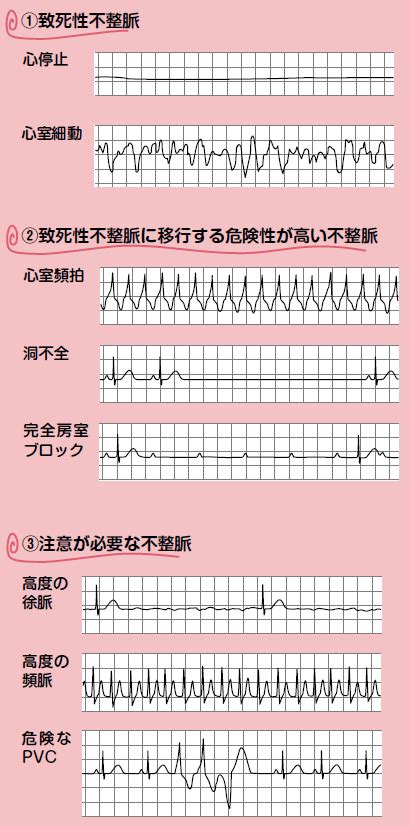 ①致死性不整脈

心停止

心室細動

②致死性不整脈に移行する危険性が高い不整脈

心室頻拍

洞不全

完全房室ブロック

③注意が必要な不整脈

高度の徐脈

高度の頻脈

危険なPVC